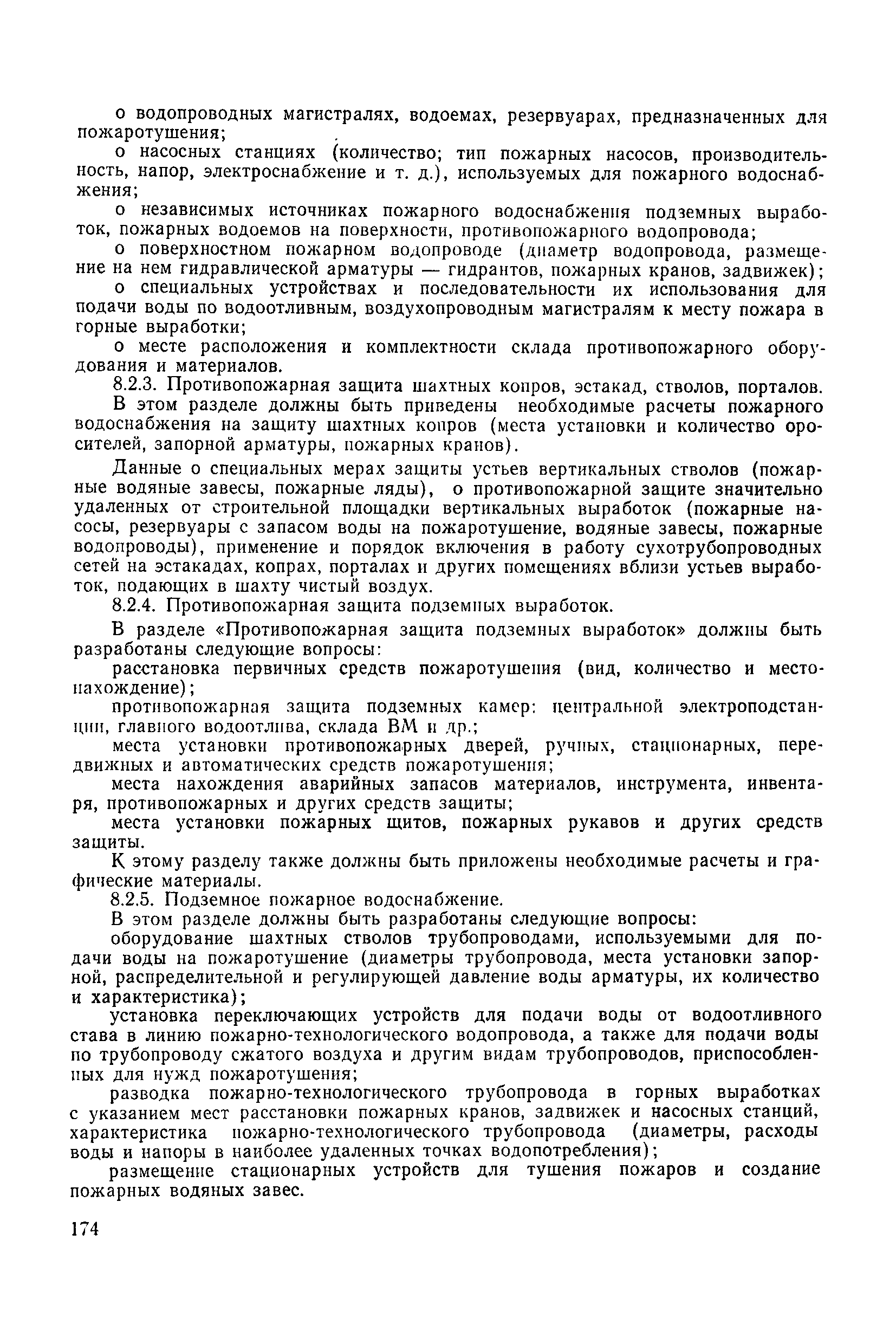 о водопроводных магистралях, водоемах, резервуарах, предназначенных для пожаротушения;

о насосных станциях (количество; тип пожарных насосов, производительность, напор, электроснабжение и т. д.), используемых для пожарного водоснабжения;

о независимых источниках пожарного водоснабжения подземных выработок, пожарных водоемов на поверхности, противопожарного водопровода;

о поверхностном пожарном водопроводе (диаметр водопровода, размещение на нем гидравлической арматуры — гидрантов, пожарных кранов, задвижек);

о специальных устройствах и последовательности их использования для подачи воды по водоотливным, воздухопроводным магистралям к месту пожара в горные выработки;

о месте расположения и комплектности склада противопожарного оборудования и материалов.

8.2.3. Противопожарная защита шахтных копров, эстакад, стволов, порталов.

В этом разделе должны быть приведены необходимые расчеты пожарного водоснабжения на защиту шахтных копров (места установки и количество оросителей, запорной арматуры, пожарных кранов).

Данные о специальных мерах защиты устьев вертикальных стволов (пожарные водяные завесы, пожарные ляды), о противопожарной защите значительно удаленных от строительной площадки вертикальных выработок (пожарные насосы, резервуары с запасом воды на пожаротушение, водяные завесы, пожарные водопроводы), применение и порядок включения в работу сухотрубопроводных сетей на эстакадах, копрах, порталах и других помещениях вблизи устьев выработок, подающих в шахту чистый воздух.

8.2.4. Противопожарная защита подземных выработок.

В разделе «Противопожарная защита подземных выработок» должны быть разработаны следующие вопросы:

расстановка первичных средств пожаротушения (вид, количество и местонахождение);

противопожарная защита подземных камер: центральной электроподстанции, главного водоотлива, склада ВМ и др.;

места установки противопожарных дверей, ручных, стационарных, передвижных и автоматических средств пожаротушения;

места нахождения аварийных запасов материалов, инструмента, инвентаря, противопожарных и других средств защиты;

места установки пожарных щитов, пожарных рукавов и других средств защиты.

К этому разделу также должны быть приложены необходимые расчеты и графические материалы.

8.2.5. Подземное пожарное водоснабжение.

В этом разделе должны быть разработаны следующие вопросы:

оборудование шахтных стволов трубопроводами, используемыми для подачи воды на пожаротушение (диаметры трубопровода, места установки запорной, распределительной и регулирующей давление воды арматуры, их количество и характеристика);

установка переключающих устройств для подачи воды от водоотливного става в линию пожарно-технологического водопровода, а также для подачи воды по трубопроводу сжатого воздуха и другим видам трубопроводов, приспособленных для нужд пожаротушения;

разводка пожарно-технологического трубопровода в горных выработках с указанием мест расстановки пожарных кранов, задвижек и насосных станций, характеристика пожарно-технологического трубопровода (диаметры, расходы воды и напоры в наиболее удаленных точках водопотребления);

размещение стационарных устройств для тушения пожаров и создание пожарных водяных завес.

174